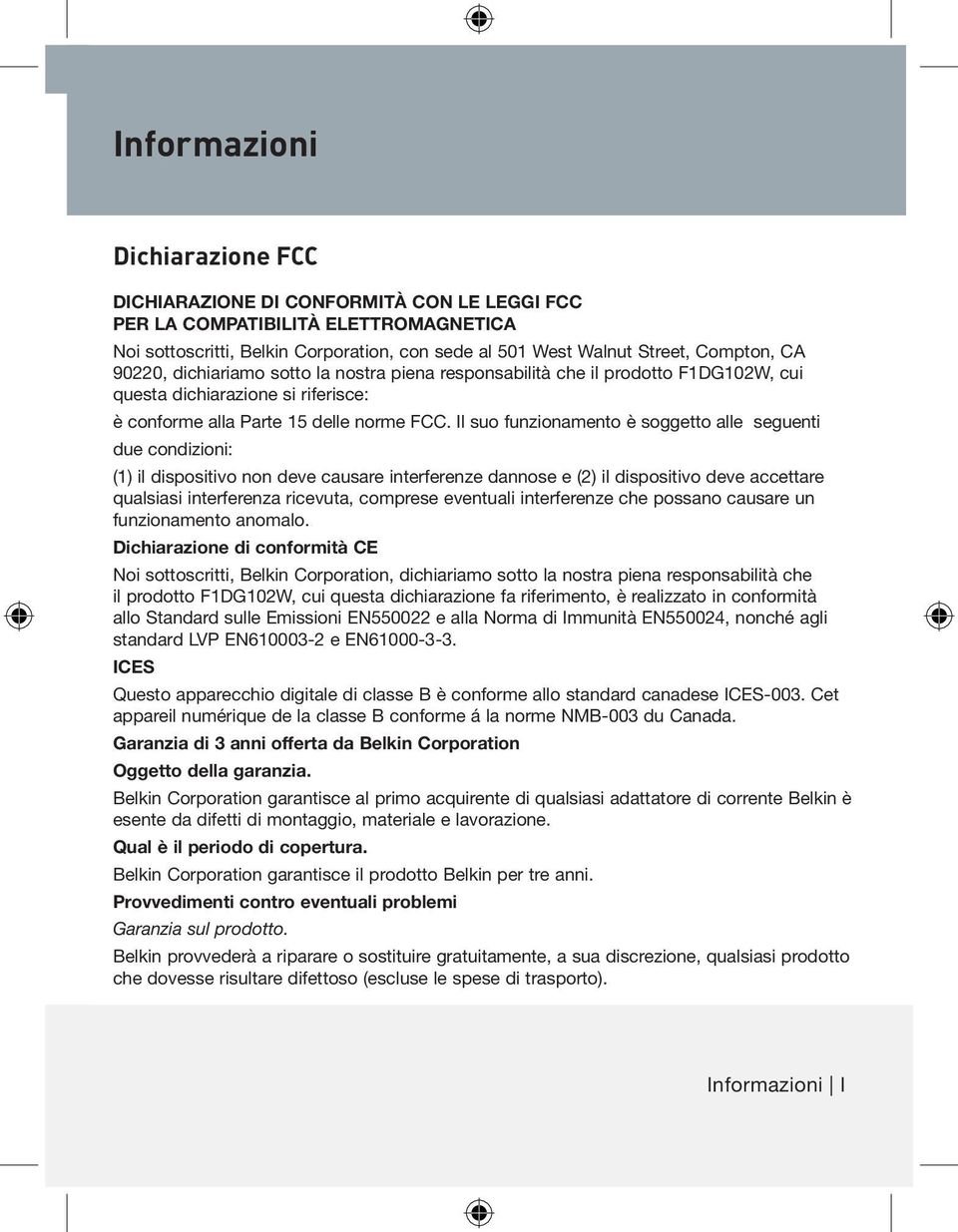 Informazioni

Dichiarazione FCC

DICHIARAZIONE DI CONFORMITÀ CON LE LEGGI FCC PER LA COMPATIBILITÀ ELETTROMAGNETICA

Noi sottoscritti, Belkin Corporation, con sede al 501 West Walnut Street, Compton, CA 90220, dichiariamo sotto la nostra piena responsabilità che il prodotto F1DG102W, cui questa dichiarazione si riferisce:

è conforme alla Parte 15 delle norme FCC. Il suo funzionamento è soggetto alle seguenti due condizioni:

(1) il dispositivo non deve causare interferenze dannose e (2) il dispositivo deve accettare qualsiasi interferenza ricevuta, comprese eventuali interferenze che possano causare un funzionamento anomalo.

Dichiarazione di conformità CE

Noi sottoscritti, Belkin Corporation, dichiariamo sotto la nostra piena responsabilità che il prodotto F1DG102W, cui questa dichiarazione fa riferimento, è realizzato in conformità allo Standard sulle Emissioni EN550022 e alla Norma di Immunità EN550024, nonché agli standard LVP EN610003-2 e EN61000-3-3.

ICES

Questo apparecchio digitale di classe B è conforme allo standard canadese ICES-003. Cet appareil numérique de la classe B conforme á la norme NMB-003 du Canada.

Garanzia di 3 anni offerta da Belkin Corporation

Oggetto della garanzia.

Belkin Corporation garantisce al primo acquirente di qualsiasi adattatore di corrente Belkin è esente da difetti di montaggio, materiale e lavorazione.

Qual è il periodo di copertura.

Belkin Corporation garantisce il prodotto Belkin per tre anni.

Provvedimenti contro eventuali problemi

Garanzia sul prodotto.

Belkin provvederà a riparare o sostituire gratuitamente, a sua discrezione, qualsiasi prodotto che dovesse risultare difettoso (escluse le spese di trasporto).

Informazioni | I